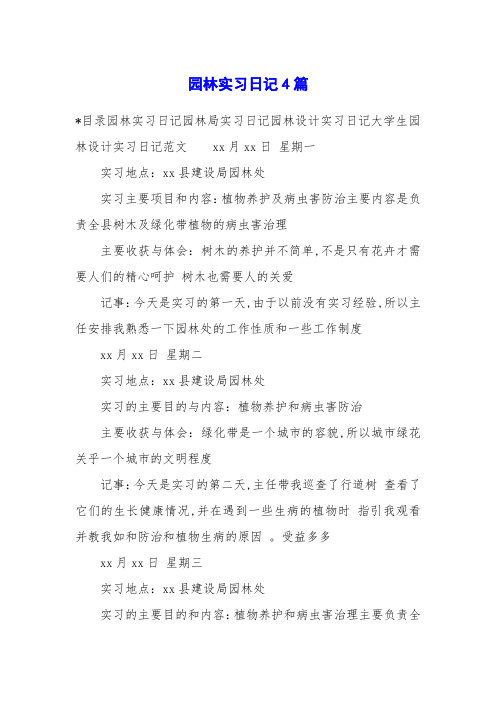 园林实习日记4篇

*目录园林实习日记园林局实习日记园林设计实习日记大学生园林设计实习日记范文　　xx月xx日 星期一

实习地点：xx县建设局园林处

实习主要项目和内容：植物养护及病虫害防治主要内容是负责全县树木及绿化带植物的病虫害治理

主要收获与体会：树木的养护并不简单，不是只有花卉才需要人们的精心呵护 树木也需要人的关爱

记事：今天是实习的第一天，由于以前没有实习经验，所以主任安排我熟悉一下园林处的工作性质和一些工作制度

xx月xx日 星期二

实习地点：xx县建设局园林处

实习的主要目的与内容：植物养护和病虫害防治

主要收获与体会：绿化带是一个城市的容貌，所以城市绿花关乎一个城市的文明程度

记事：今天是实习的第二天，主任带我巡查了行道树 查看了它们的生长健康情况，并在遇到一些生病的植物时 指引我观看并教我如和防治和植物生病的原因 。受益多多

xx月xx日 星期三

实习地点：xx县建设局园林处

实习的主要目的和内容：植物养护和病虫害治理主要负责全